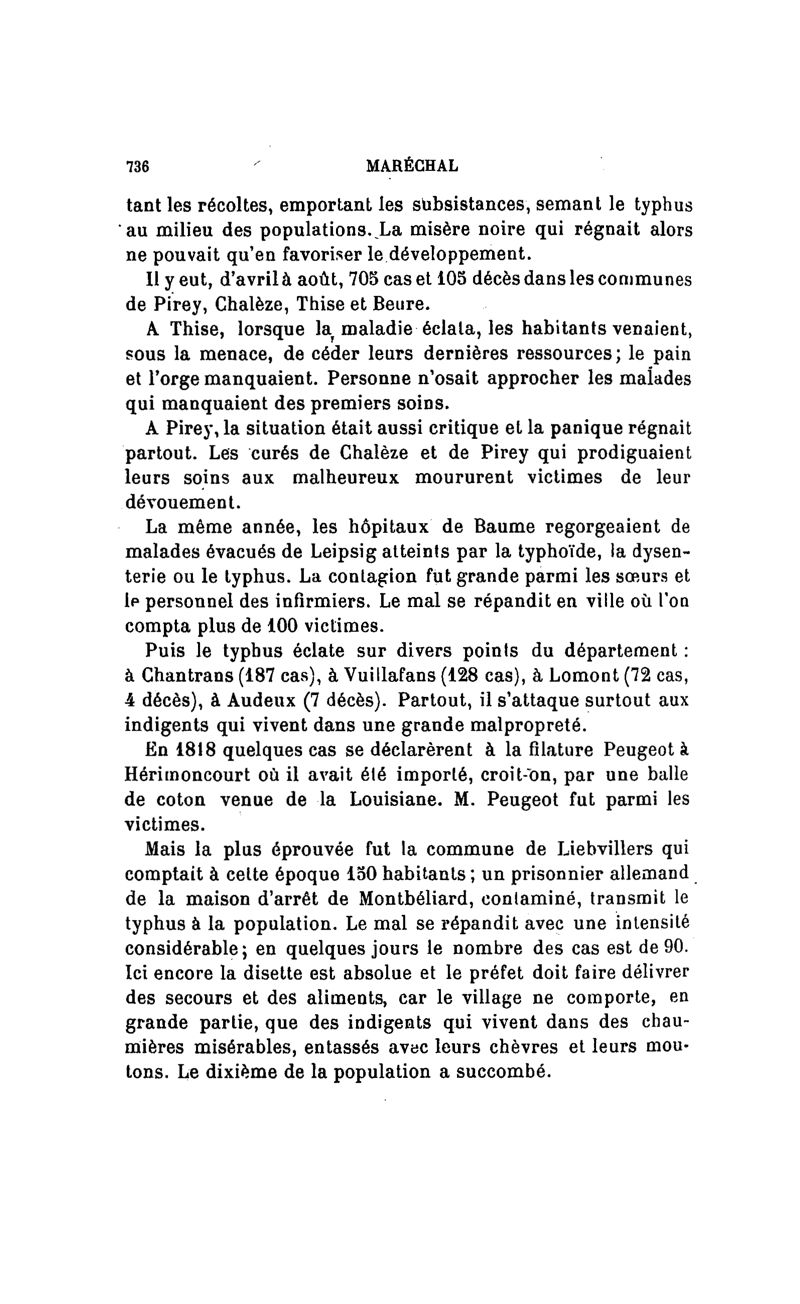 736 MARÉCHAL

tant les récoltes, emportant les subsistances, semant le typhus au milieu des populations. La misère noire qui régnait alors ne pouvait qu'en favoriser le développement.

Il y eut, d'avril à août, 705 cas et 105 décès dans les communes de Pirey, Chalèze, Thise et Beure.

A Thise, lorsque la maladie éclata, les habitants venaient, sous la menace, de céder leurs dernières ressources; le pain et l'orge manquaient. Personne n'osait approcher les malades qui manquaient des premiers soins.

A Pirey, la situation était aussi critique et la panique régnait partout. Les curés de Chalèze et de Pirey qui prodiguaient leurs soins aux malheureux moururent victimes de leur dévouement.

La même année, les hôpitaux de Baume regorgeaient de malades évacués de Leipsig atteints par la typhoïde, la dysenterie ou le typhus. La contagion fut grande parmi les sœurs et le personnel des infirmiers. Le mal se répandit en ville où l'on compta plus de 100 victimes.

Puis le typhus éclate sur divers points du département : à Chantrans (187 cas), à Vuillafans (128 cas), à Lomont (72 cas, 4 décès), à Audeux (7 décès). Partout, il s'attaque surtout aux indigents qui vivent dans une grande malpropreté.

En 1818 quelques cas se déclarèrent à la filature Peugeot à Hérimoncourt où il avait été importé, croit-on, par une balle de coton venue de la Louisiane. M. Peugeot fut parmi les victimes.

Mais la plus éprouvée fut la commune de Liebvillers qui comptait à cette époque 150 habitants; un prisonnier allemand de la maison d'arrêt de Montbéliard, contaminé, transmit le typhus à la population. Le mal se répandit avec une intensité considérable; en quelques jours le nombre des cas est de 90. Ici encore la disette est absolue et le préfet doit faire délivrer des secours et des aliments, car le village ne comporte, en grande partie, que des indigents qui vivent dans des chaumières misérables, entassés avec leurs chèvres et leurs moutons. Le dixième de la population a succombé.